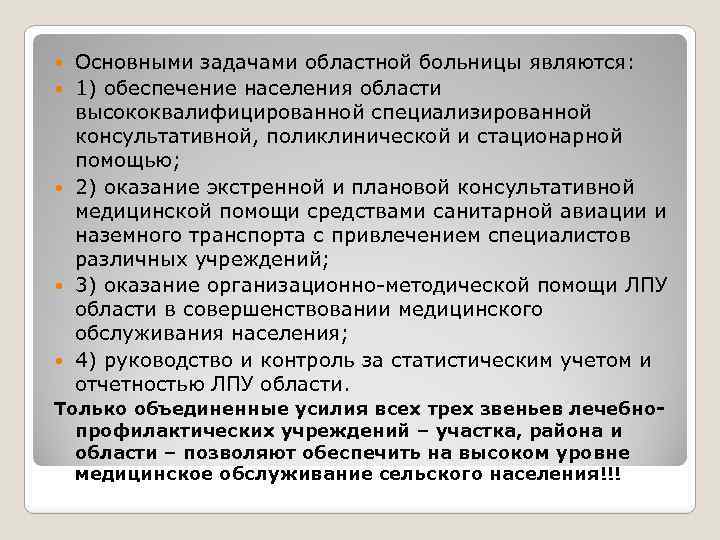 Основными задачами областной больницы являются:
1) обеспечение населения области высококвалифицированной специализированной консультативной, поликлинической и стационарной помощью;
2) оказание экстренной и плановой консультативной медицинской помощи средствами санитарной авиации и наземного транспорта с привлечением специалистов различных учреждений;
3) оказание организационно-методической помощи ЛПУ области в совершенствовании медицинского обслуживания населения;
4) руководство и контроль за статистическим учетом и отчетностью ЛПУ области.

Только объединенные усилия всех трех звеньев лечебно-профилактических учреждений – участка, района и области – позволяют обеспечить на высоком уровне медицинское обслуживание сельского населения!!!